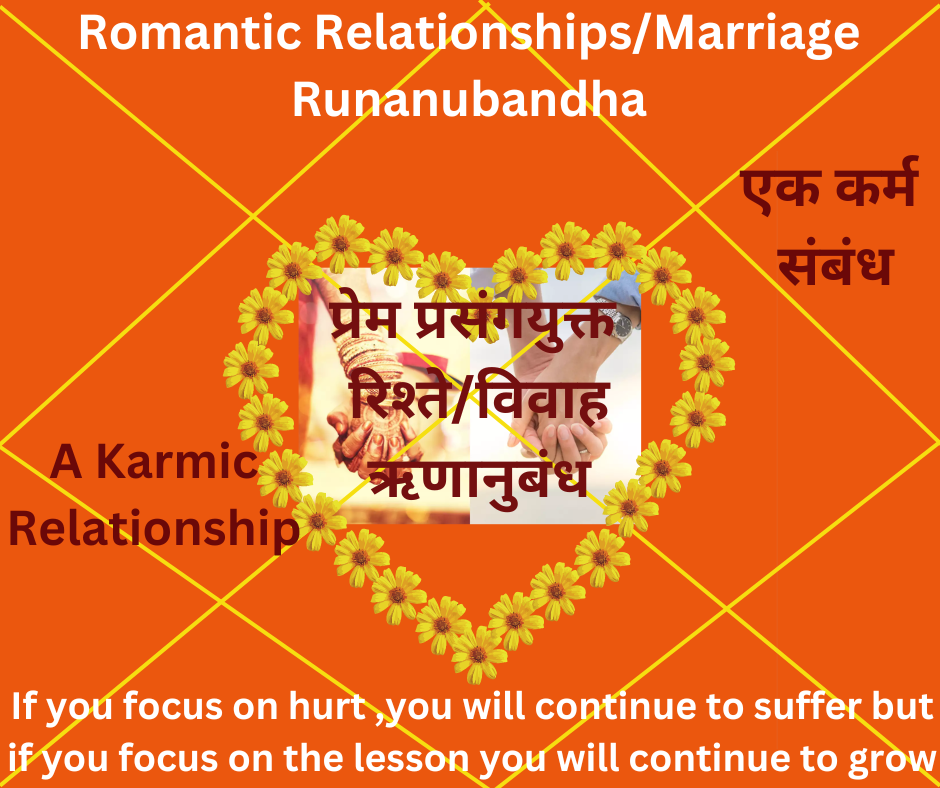 Romantic Relationships/Marriage
Runanubandha

एक कर्म संबंध

प्रेम प्रसंगयुक्त रिश्ते/विवाह ऋणानुबंध

A Karmic Relationship

If you focus on hurt ,you will continue to suffer but if you focus on the lesson you will continue to grow